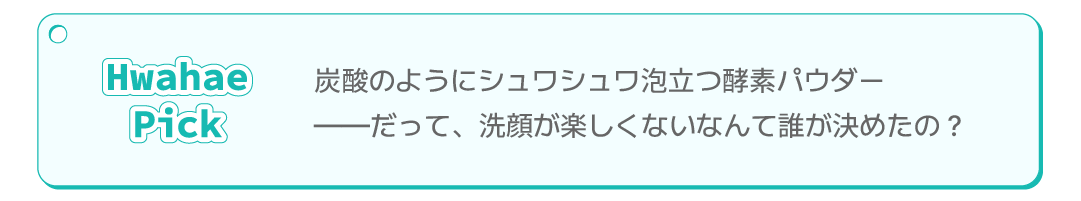 Hwahae Pick

炭酸のようにシュワシュワ泡立つ酵素パウダー
——だって、洗顔が楽しくないなんて誰が決めたの？